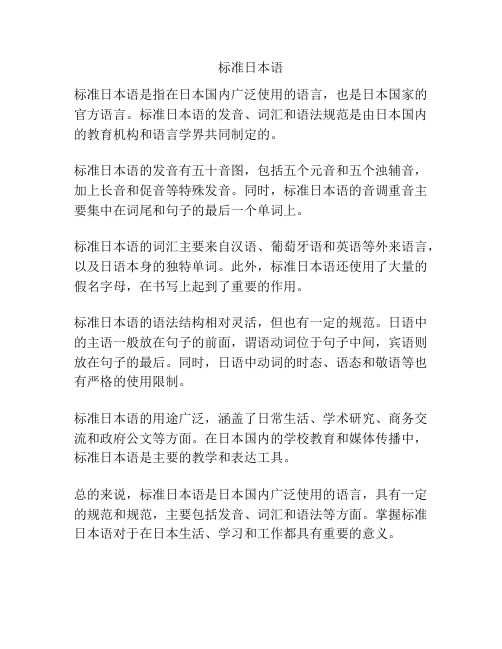 标准日本语

标准日本语是指在日本国内广泛使用的语言，也是日本国家的官方语言。标准日本语的发音、词汇和语法规范是由日本国内的教育机构和语言学界共同制定的。

标准日本语的发音有五十音图，包括五个元音和五个浊辅音，加上长音和促音等特殊发音。同时，标准日本语的音调重音主要集中在词尾和句子的最后一个单词上。

标准日本语的词汇主要来自汉语、葡萄牙语和英语等外来语言，以及日语本身的独特单词。此外，标准日本语还使用了大量的假名字母，在书写上起到了重要的作用。

标准日本语的语法结构相对灵活，但也有一定的规范。日语中的主语一般放在句子的前面，谓语动词位于句子中间，宾语则放在句子的最后。同时，日语中动词的时态、语态和敬语等也有严格的使用限制。

标准日本语的用途广泛，涵盖了日常生活、学术研究、商务交流和政府公文等方面。在日本国内的学校教育和媒体传播中，标准日本语是主要的教学和表达工具。

总的来说，标准日本语是日本国内广泛使用的语言，具有一定的规范和规范，主要包括发音、词汇和语法等方面。掌握标准日本语对于在日本生活、学习和工作都具有重要的意义。